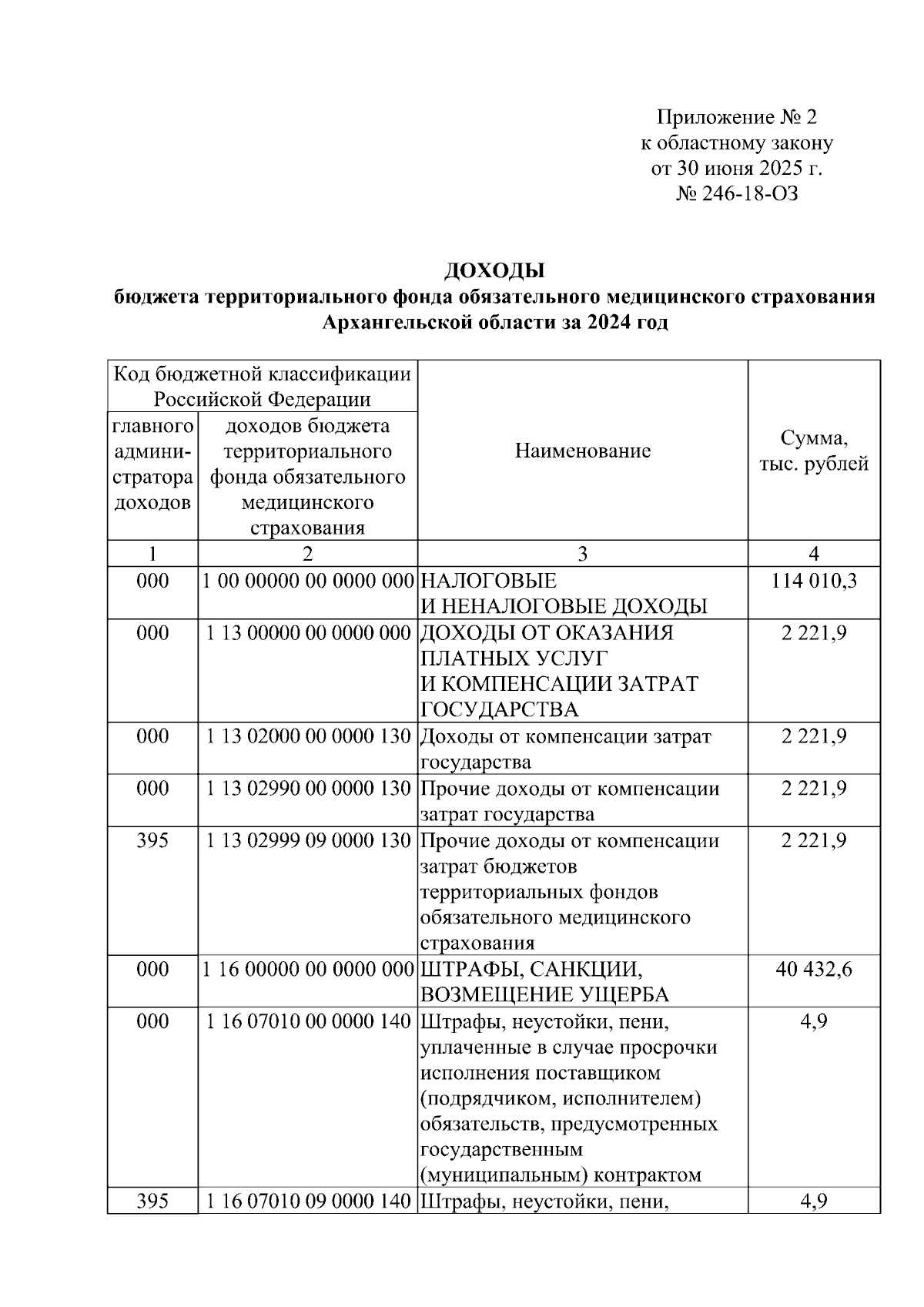 Приложение № 2
к областному закону
от 30 июня 2025 г.
№ 246-18-ОЗ

ДОХОДЫ
бюджета территориального фонда обязательного медицинского страхования Архангельской области за 2024 год

| Код бюджетной классификации Российской Федерации: главного администратора доходов | Код бюджетной классификации Российской Федерации: доходов бюджета территориального фонда обязательного медицинского страхования | Наименование | Сумма, тыс. рублей |
|---|---|---|---|
| 1 | 2 | 3 | 4 |
| 000 | 1 00 00000 00 0000 000 | НАЛОГОВЫЕ И НЕНАЛОГОВЫЕ ДОХОДЫ | 114 010,3 |
| 000 | 1 13 00000 00 0000 000 | ДОХОДЫ ОТ ОКАЗАНИЯ ПЛАТНЫХ УСЛУГ И КОМПЕНСАЦИИ ЗАТРАТ ГОСУДАРСТВА | 2 221,9 |
| 000 | 1 13 02000 00 0000 130 | Доходы от компенсации затрат государства | 2 221,9 |
| 000 | 1 13 02990 00 0000 130 | Прочие доходы от компенсации затрат государства | 2 221,9 |
| 395 | 1 13 02999 09 0000 130 | Прочие доходы от компенсации затрат бюджетов территориальных фондов обязательного медицинского страхования | 2 221,9 |
| 000 | 1 16 00000 00 0000 000 | ШТРАФЫ, САНКЦИИ, ВОЗМЕЩЕНИЕ УЩЕРБА | 40 432,6 |
| 000 | 1 16 07010 00 0000 140 | Штрафы, неустойки, пени, уплаченные в случае просрочки исполнения поставщиком (подрядчиком, исполнителем) обязательств, предусмотренных государственным (муниципальным) контрактом | 4,9 |
| 395 | 1 16 07010 09 0000 140 | Штрафы, неустойки, пени, | 4,9 |